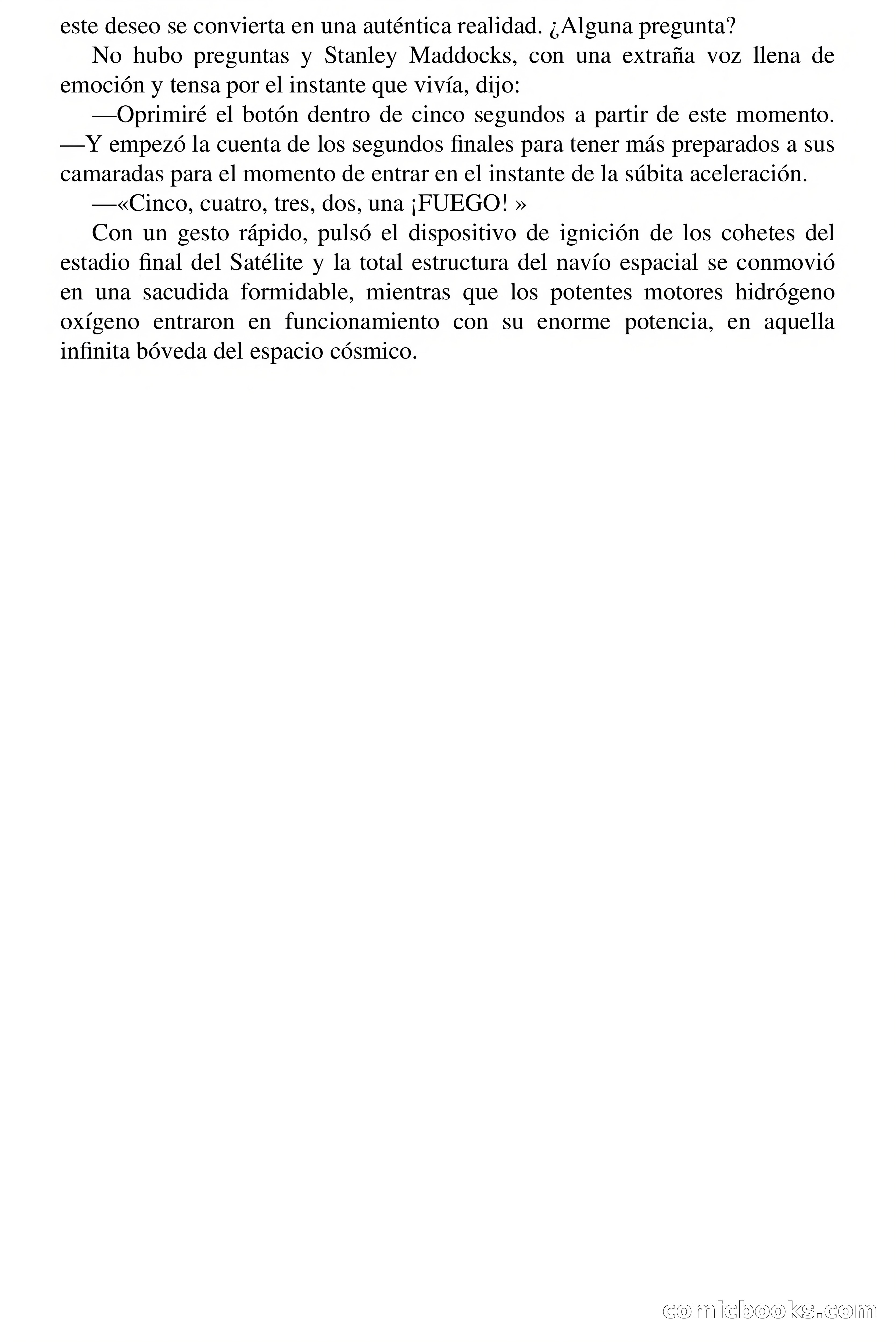 este deseo se convierta en una auténtica realidad. ¿Alguna pregunta?

No hubo preguntas y Stanley Maddocks, con una extraña voz llena de emoción y tensa por el instante que vivía, dijo:

—Oprimiré el botón dentro de cinco segundos a partir de este momento. —Y empezó la cuenta de los segundos finales para tener más preparados a sus camaradas para el momento de entrar en el instante de la súbita aceleración.

—«Cinco, cuatro, tres, dos, una ¡FUEGO! »

Con un gesto rápido, pulsó el dispositivo de ignición de los cohetes del estadio final del Satélite y la total estructura del navío espacial se conmovió en una sacudida formidable, mientras que los potentes motores hidrógeno oxígeno entraron en funcionamiento con su enorme potencia, en aquella infinita bóveda del espacio cósmico.

comicbooks.com